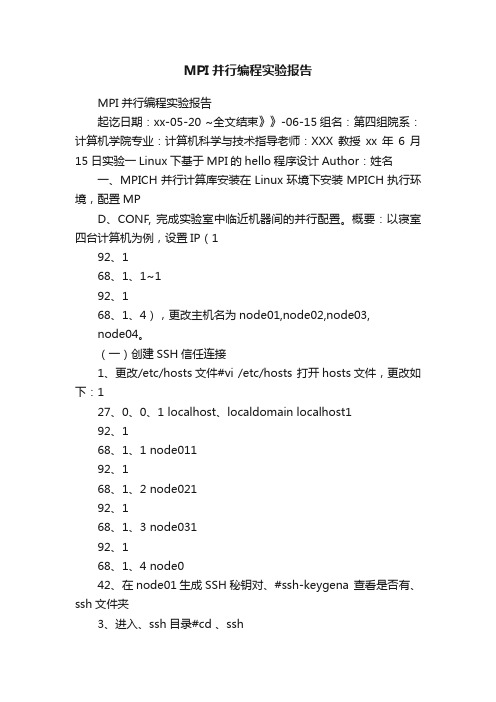 MPI 并行编程实验报告

MPI 并行编程实验报告

起讫日期：xx-05-20 ~全文结束》》-06-15 组名：第四组院系：计算机学院专业：计算机科学与技术指导老师：XXX 教授 xx 年 6 月 15 日实验一 Linux 下基于 MPI 的 hello 程序设计 Author：姓名

一、MPICH 并行计算库安装在 Linux 环境下安装 MPICH 执行环境，配置 MP

D、CONF, 完成实验室中临近机器间的并行配置。概要：以寝室四台计算机为例，设置 IP（1

92、1

68、1、1~1

92、1

68、1、4），更改主机名为 node01,node02,node03, node04。

（一）创建 SSH 信任连接

1、更改/etc/hosts 文件#vi /etc/hosts 打开 hosts 文件，更改如下：1

27、0、0、1 localhost、localdomain localhost1

92、1

68、1、1 node011

92、1

68、1、2 node021

92、1

68、1、3 node031

92、1

68、1、4 node0

42、在 node01 生成 SSH 秘钥对、#ssh-keygena 查看是否有、ssh 文件夹

3、进入、ssh 目录#cd 、ssh